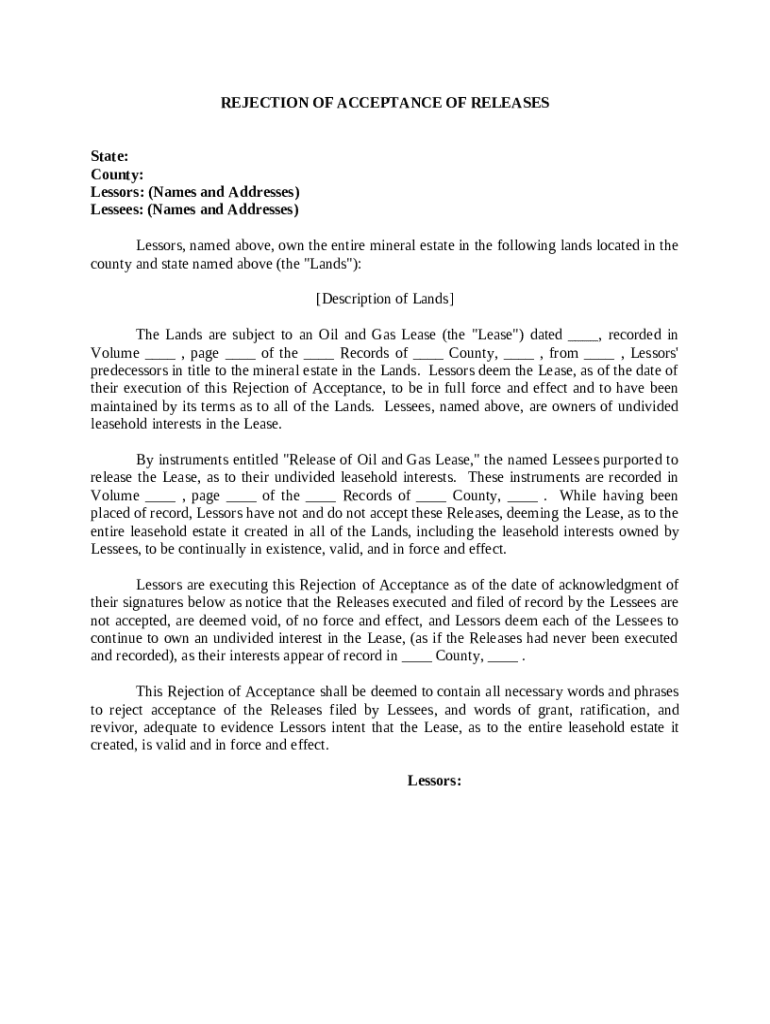 REJECTION OF ACCEPTANCE OF RELEASES

State:
County:
Lessors: (Names and Addresses)
Lessees: (Names and Addresses)

Lessors, named above, own the entire mineral estate in the following lands located in the county and state named above (the "Lands"):

[Description of Lands]

The Lands are subject to an Oil and Gas Lease (the "Lease") dated ____, recorded in Volume ____ , page ____ of the ____ Records of ____ County, ____ , from ____ , Lessors' predecessors in title to the mineral estate in the Lands. Lessors deem the Lease, as of the date of their execution of this Rejection of Acceptance, to be in full force and effect and to have been maintained by its terms as to all of the Lands. Lessees, named above, are owners of undivided leasehold interests in the Lease.

By instruments entitled "Release of Oil and Gas Lease," the named Lessees purported to release the Lease, as to their undivided leasehold interests. These instruments are recorded in Volume ____ , page ____ of the ____ Records of ____ County, ____ . While having been placed of record, Lessors have not and do not accept these Releases, deeming the Lease, as to the entire leasehold estate it created in all of the Lands, including the leasehold interests owned by Lessees, to be continually in existence, valid, and in force and effect.

Lessors are executing this Rejection of Acceptance as of the date of acknowledgment of their signatures below as notice that the Releases executed and filed of record by the Lessees are not accepted, are deemed void, of no force and effect, and Lessors deem each of the Lessees to continue to own an undivided interest in the Lease, (as if the Releases had never been executed and recorded), as their interests appear of record in ____ County, ____ .

This Rejection of Acceptance shall be deemed to contain all necessary words and phrases to reject acceptance of the Releases filed by Lessees, and words of grant, ratification, and revivor, adequate to evidence Lessors intent that the Lease, as to the entire leasehold estate it created, is valid and in force and effect.

Lessors: